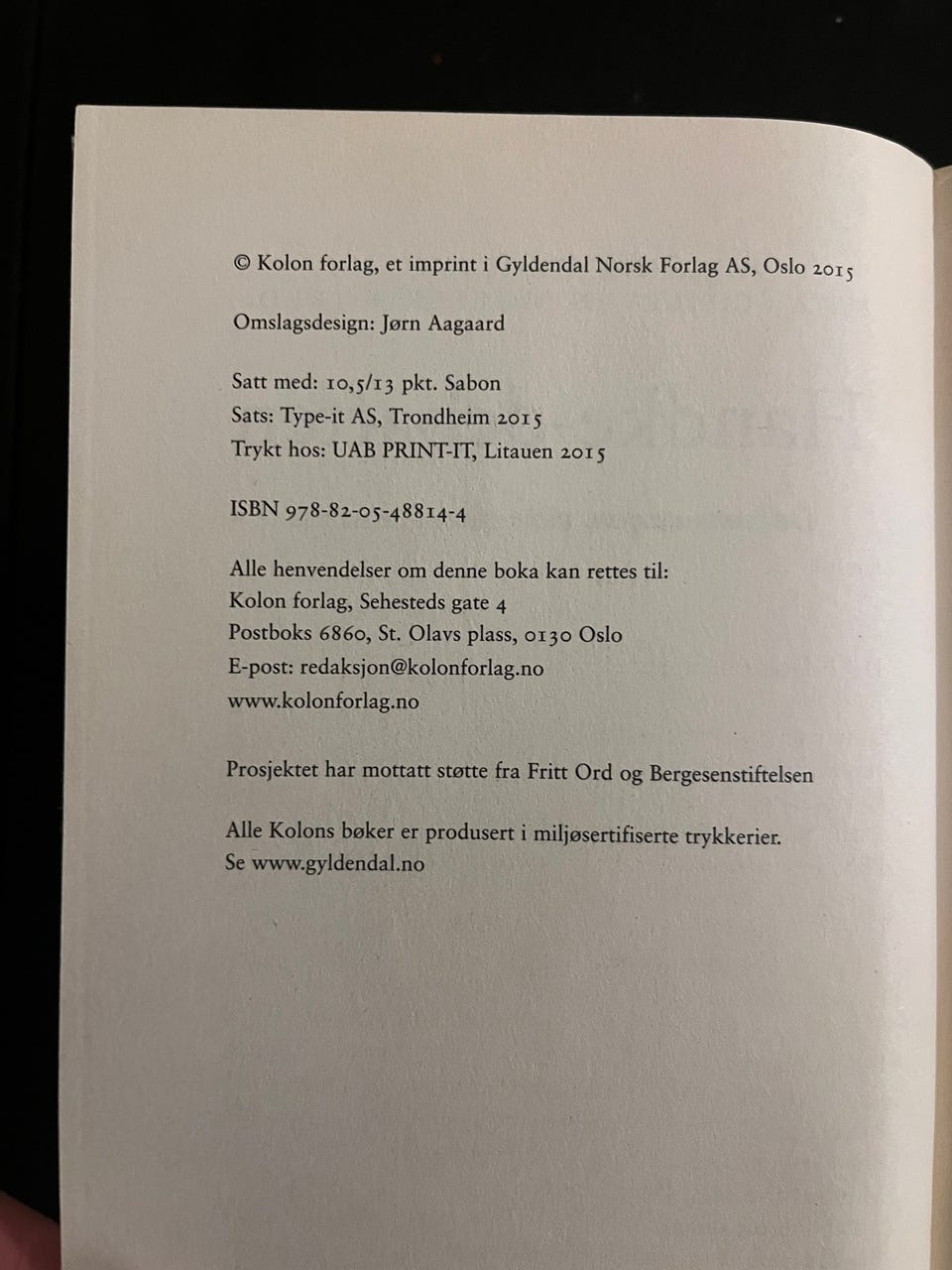 © Kolon forlag, et imprint i Gyldendal Norsk Forlag AS, Oslo 2015

Omslagsdesign: Jørn Aagaard

Satt med: 10,5/13 pkt. Sabon
Sats: Type-it AS, Trondheim 2015
Trykt hos: UAB PRINT-IT, Litauen 2015

ISBN 978-82-05-48814-4

Alle henvendelser om denne boka kan rettes til:
Kolon forlag, Sehesteds gate 4
Postboks 6860, St. Olavs plass, 0130 Oslo
E-post: redaksjon@kolonforlag.no
www.kolonforlag.no

Prosjektet har mottatt støtte fra Fritt Ord og Bergesenstiftelsen

Alle Kolons bøker er produsert i miljøsertifiserte trykkerier.
Se www.gyldendal.no